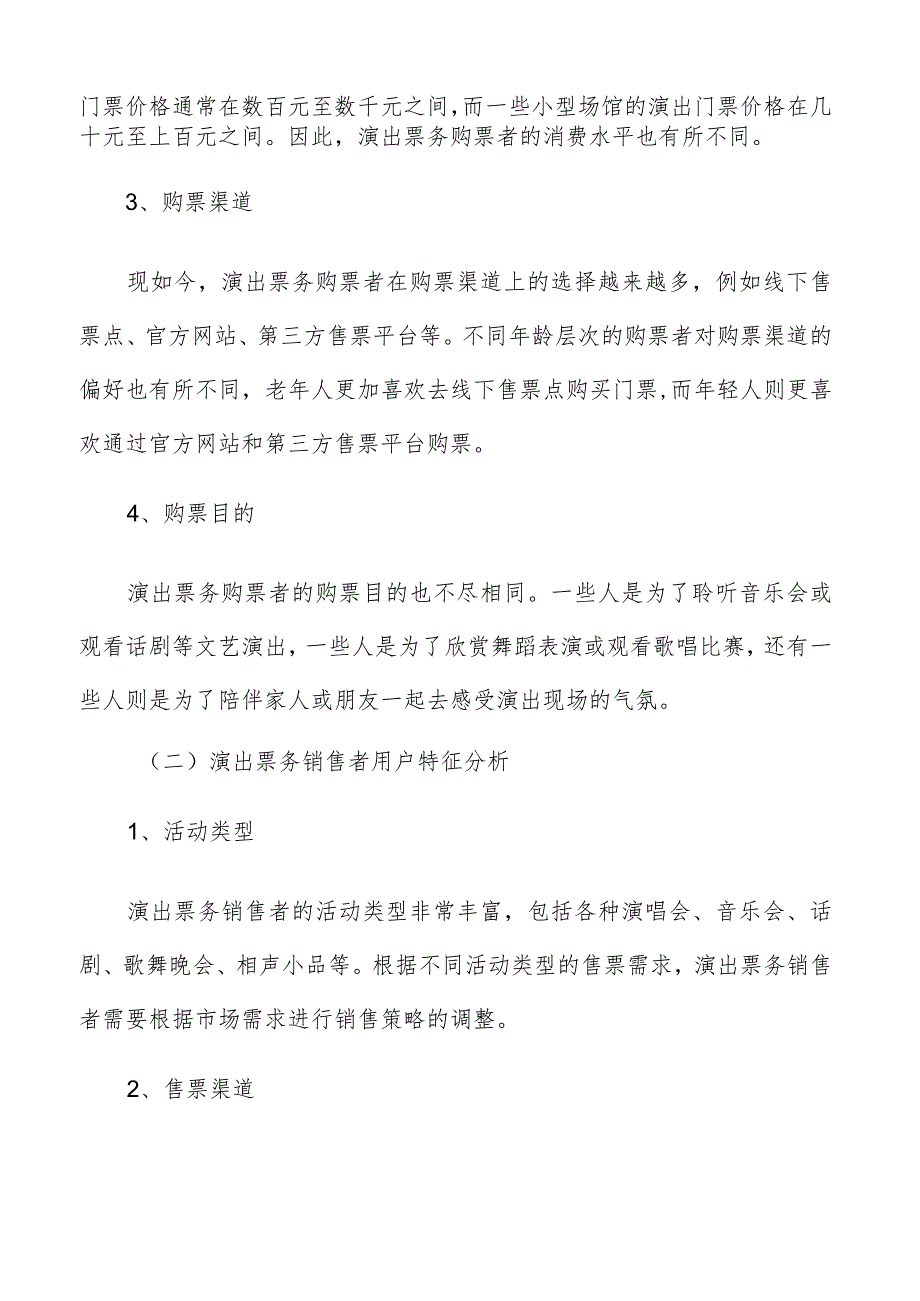 门票价格通常在数百元至数千元之间,而一些小型场馆的演出门票价格在几十元至上百元之间。因此，演出票务购票者的消费水平也有所不同。

3、购票渠道

现如今，演出票务购票者在购票渠道上的选择越来越多，例如线下售票点、官方网站、第三方售票平台等。不同年龄层次的购票者对购票渠道的偏好也有所不同，老年人更加喜欢去线下售票点购买门票,而年轻人则更喜欢通过官方网站和第三方售票平台购票。

4、购票目的

演出票务购票者的购票目的也不尽相同。一些人是为了聆听音乐会或观看话剧等文艺演出，一些人是为了欣赏舞蹈表演或观看歌唱比赛，还有一些人则是为了陪伴家人或朋友一起去感受演出现场的气氛。

（二）演出票务销售者用户特征分析

1、活动类型

演出票务销售者的活动类型非常丰富，包括各种演唱会、音乐会、话剧、歌舞晚会、相声小品等。根据不同活动类型的售票需求，演出票务销售者需要根据市场需求进行销售策略的调整。

2、售票渠道